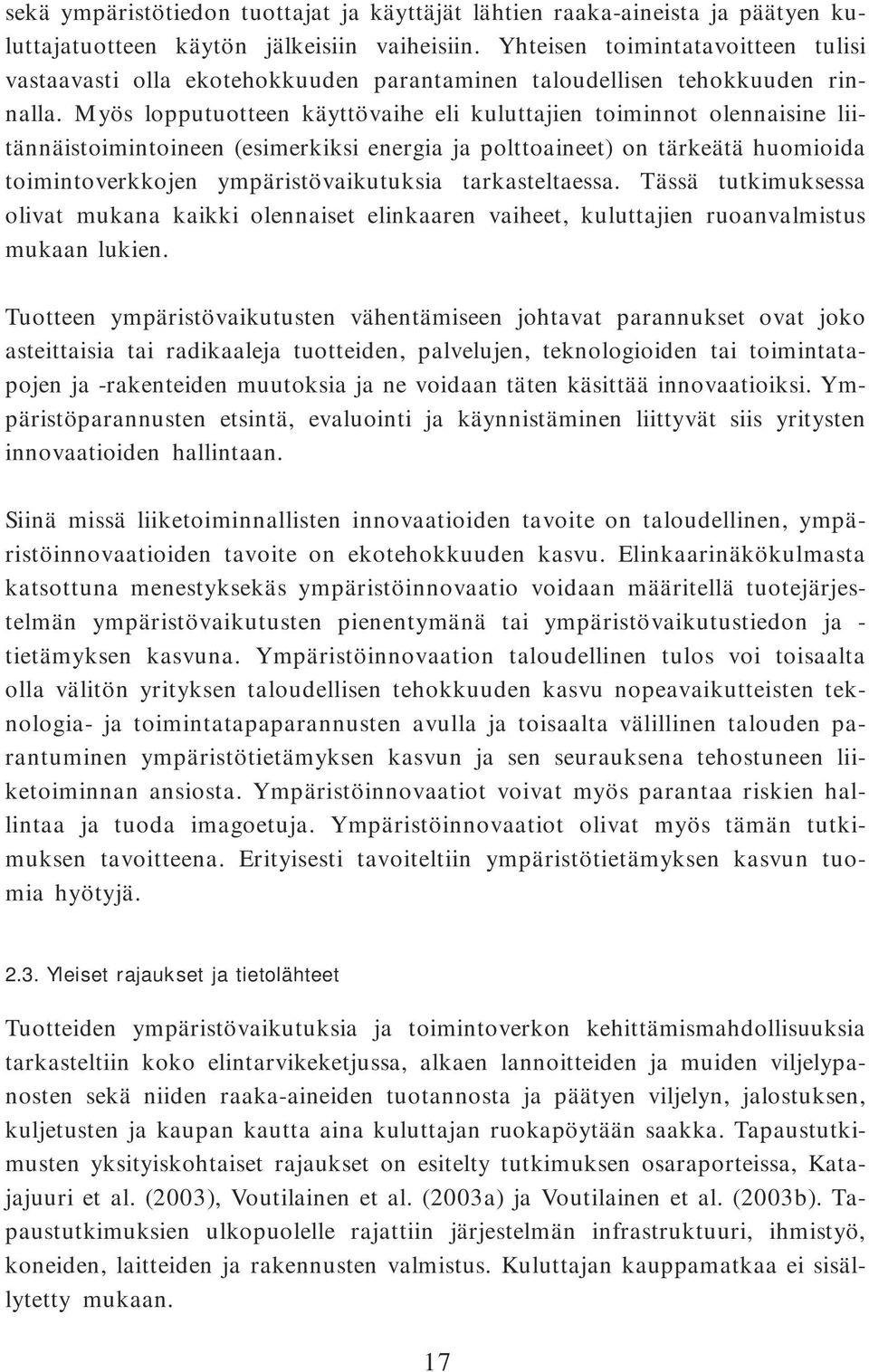 sekä ympäristötiedon tuottajat ja käyttäjät lähtien raaka-aineista ja päätyen kuluttajatuotteen käytön jälkeisiin vaiheisiin. Yhteisen toimintatavoitteen tulisi vastaavasti olla ekotehokkuuden parantaminen taloudellisen tehokkuuden rinnalla. Myös lopputuotteen käyttövaihe eli kuluttajien toiminnot olennaisine liitännäistoimintoineen (esimerkiksi energia ja polttoaineet) on tärkeätä huomioida toimintoverkkojen ympäristövaikutuksia tarkasteltaessa. Tässä tutkimuksessa olivat mukana kaikki olennaiset elinkaaren vaiheet, kuluttajien ruoanvalmistus mukaan lukien.

Tuotteen ympäristövaikutusten vähentämiseen johtavat parannukset ovat joko asteittaisia tai radikaaleja tuotteiden, palvelujen, teknologioiden tai toimintatapojen ja -rakenteiden muutoksia ja ne voidaan täten käsittää innovaatioiksi. Ympäristöparannusten etsintä, evaluointi ja käynnistäminen liittyvät siis yritysten innovaatioiden hallintaan.

Siinä missä liiketoiminnallisten innovaatioiden tavoite on taloudellinen, ympäristöinnovaatioiden tavoite on ekotehokkuuden kasvu. Elinkaarinäkökulmasta katsottuna menestyksekäs ympäristöinnovaatio voidaan määritellä tuotejärjestelmän ympäristövaikutusten pienentymänä tai ympäristövaikutustiedon ja -tietämyksen kasvuna. Ympäristöinnovaation taloudellinen tulos voi toisaalta olla välitön yrityksen taloudellisen tehokkuuden kasvu nopeavaikutteisten teknologia- ja toimintatapaparannusten avulla ja toisaalta välillinen talouden parantuminen ympäristötietämyksen kasvun ja sen seurauksena tehostuneen liiketoiminnan ansiosta. Ympäristöinnovaatiot voivat myös parantaa riskien hallintaa ja tuoda imagoetuja. Ympäristöinnovaatiot olivat myös tämän tutkimuksen tavoitteena. Erityisesti tavoiteltiin ympäristötietämyksen kasvun tuomia hyötyjä.

2.3. Yleiset rajaukset ja tietolähteet

Tuotteiden ympäristövaikutuksia ja toimintoverkon kehittämismahdollisuuksia tarkasteltiin koko elintarvikeketjussa, alkaen lannoitteiden ja muiden viljelypanosten sekä niiden raaka-aineiden tuotannosta ja päätyen viljelyn, jalostuksen, kuljetusten ja kaupan kautta aina kuluttajan ruokapöytään saakka. Tapaustutkimusten yksityiskohtaiset rajaukset on esitelty tutkimuksen osaraporteissa, Katajajuuri et al. (2003), Voutilainen et al. (2003a) ja Voutilainen et al. (2003b). Tapaustutkimuksien ulkopuolelle rajattiin järjestelmän infrastruktuuri, ihmistyö, koneiden, laitteiden ja rakennusten valmistus. Kuluttajan kauppamatkaa ei sisällytetty mukaan.

17